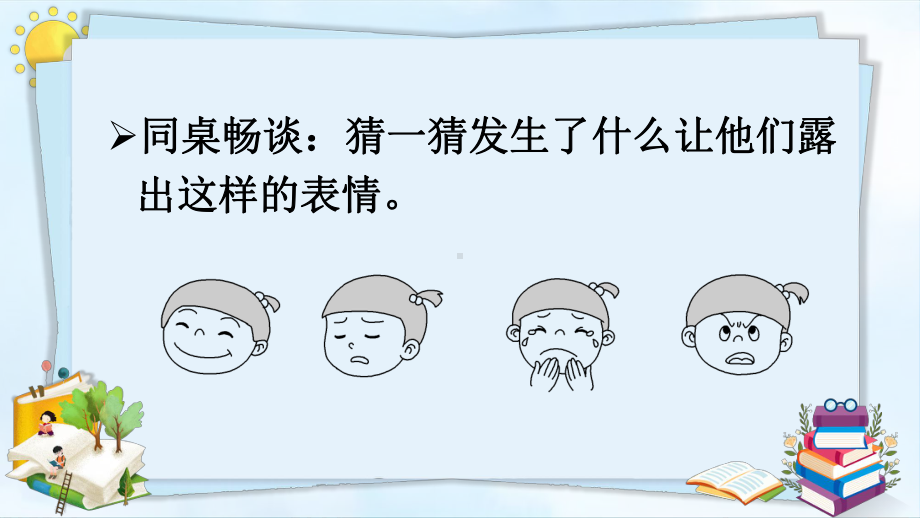 ➢同桌畅谈：猜一猜发生了什么让他们露出这样的表情。